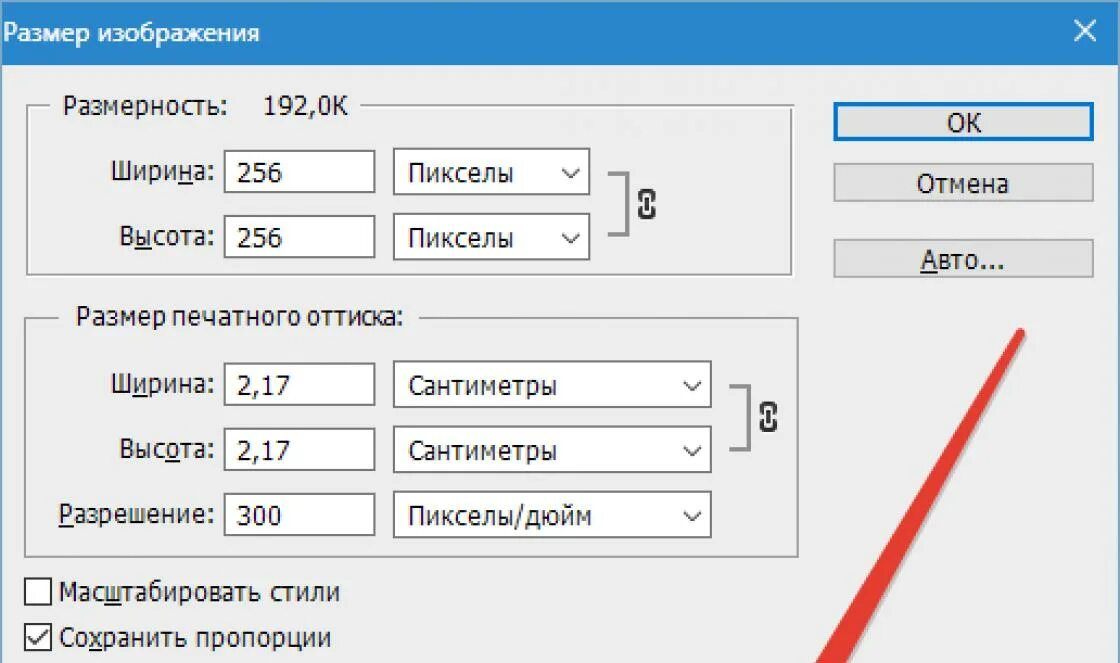 Размер изображения

Размерность: 192,0K

Ширина: 256 Пикселы

Высота: 256 Пикселы

OK

Отмена

Авто...

Размер печатного оттиска:

Ширина: 2,17 Сантиметры

Высота: 2,17 Сантиметры

Разрешение: 300 Пикселы/дюйм

Масштабировать стили

Сохранить пропорции